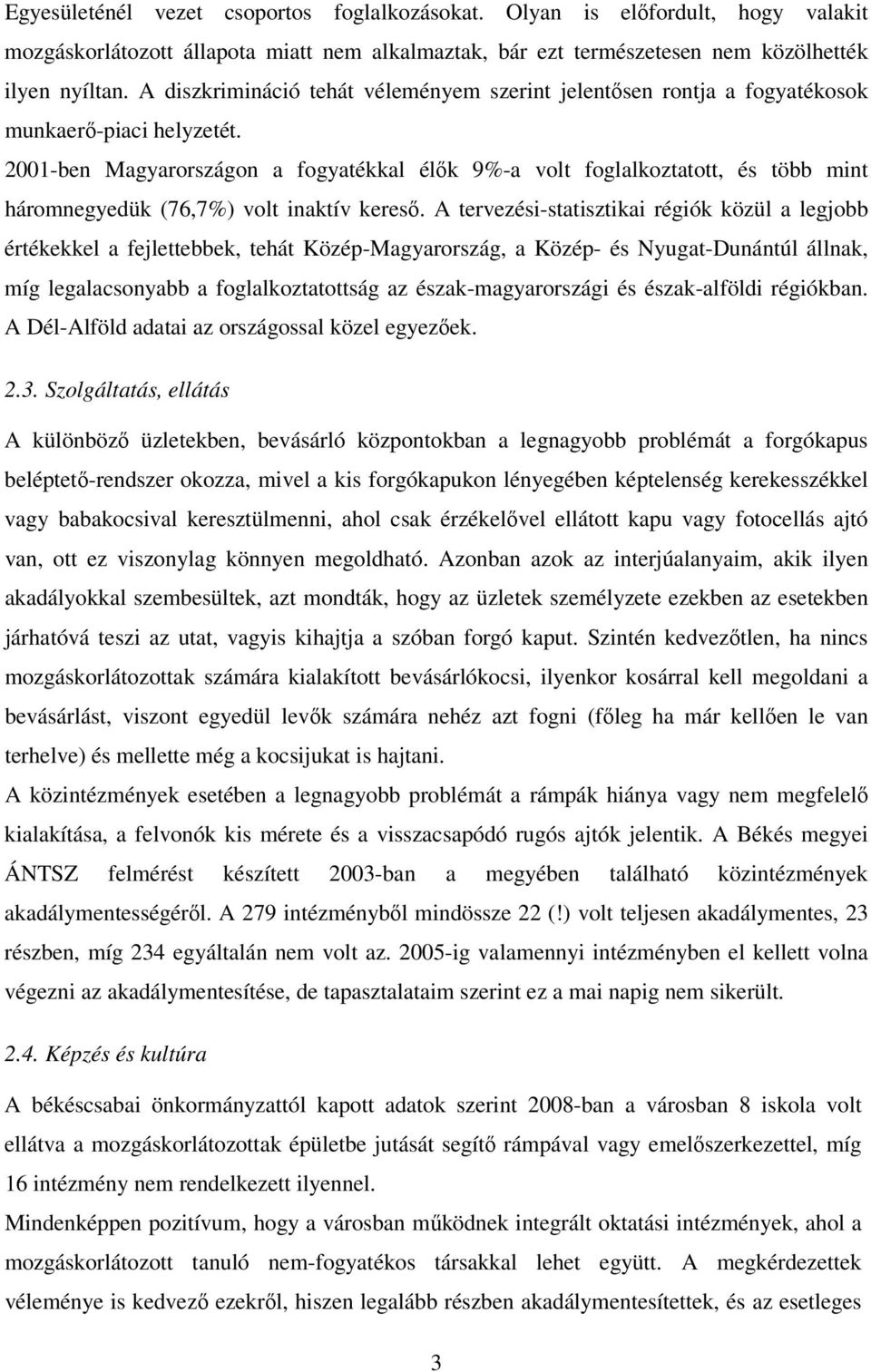 Egyesületénél vezet csoportos foglalkozásokat. Olyan is előfordult, hogy valakit mozgáskorlátozott állapota miatt nem alkalmaztak, bár ezt természetesen nem közölhették ilyen nyíltan. A diszkrimináció tehát véleményem szerint jelentősen rontja a fogyatékosok munkaerő-piaci helyzetét.

2001-ben Magyarországon a fogyatékkal élők 9%-a volt foglalkoztatott, és több mint háromnegyedük (76,7%) volt inaktív kereső. A tervezési-statisztikai régiók közül a legjobb értékekkel a fejlettebbek, tehát Közép-Magyarország, a Közép- és Nyugat-Dunántúl állnak, míg legalacsonyabb a foglalkoztatottság az észak-magyarországi és észak-alföldi régiókban. A Dél-Alföld adatai az országossal közel egyezőek.

2.3. Szolgáltatás, ellátás

A különböző üzletekben, bevásárló központokban a legnagyobb problémát a forgókapus beléptető-rendszer okozza, mivel a kis forgókapukon lényegében képtelenség kerekesszékkel vagy babakocsival keresztülmenni, ahol csak érzékelővel ellátott kapu vagy fotocellás ajtó van, ott ez viszonylag könnyen megoldható. Azonban azok az interjúalanyaim, akik ilyen akadályokkal szembesültek, azt mondták, hogy az üzletek személyzete ezekben az esetekben járhatóvá teszi az utat, vagyis kihajtja a szóban forgó kaput. Szintén kedvezőtlen, ha nincs mozgáskorlátozottak számára kialakított bevásárlókocsi, ilyenkor kosárral kell megoldani a bevásárlást, viszont egyedül levők számára nehéz azt fogni (főleg ha már kellően le van terhelve) és mellette még a kocsijukat is hajtani.

A közintézmények esetében a legnagyobb problémát a rámpák hiánya vagy nem megfelelő kialakítása, a felvonók kis mérete és a visszacsapódó rugós ajtók jelentik. A Békés megyei ÁNTSZ felmérést készített 2003-ban a megyében található közintézmények akadálymentességéről. A 279 intézményből mindössze 22 (!) volt teljesen akadálymentes, 23 részben, míg 234 egyáltalán nem volt az. 2005-ig valamennyi intézményben el kellett volna végezni az akadálymentesítése, de tapasztalataim szerint ez a mai napig nem sikerült.

2.4. Képzés és kultúra

A békéscsabai önkormányzattól kapott adatok szerint 2008-ban a városban 8 iskola volt ellátva a mozgáskorlátozottak épületbe jutását segítő rámpával vagy emelőszerkezettel, míg 16 intézmény nem rendelkezett ilyennel.

Mindenképpen pozitívum, hogy a városban működnek integrált oktatási intézmények, ahol a mozgáskorlátozott tanuló nem-fogyatékos társakkal lehet együtt. A megkérdezettek véleménye is kedvező ezekről, hiszen legalább részben akadálymentesítettek, és az esetleges

3